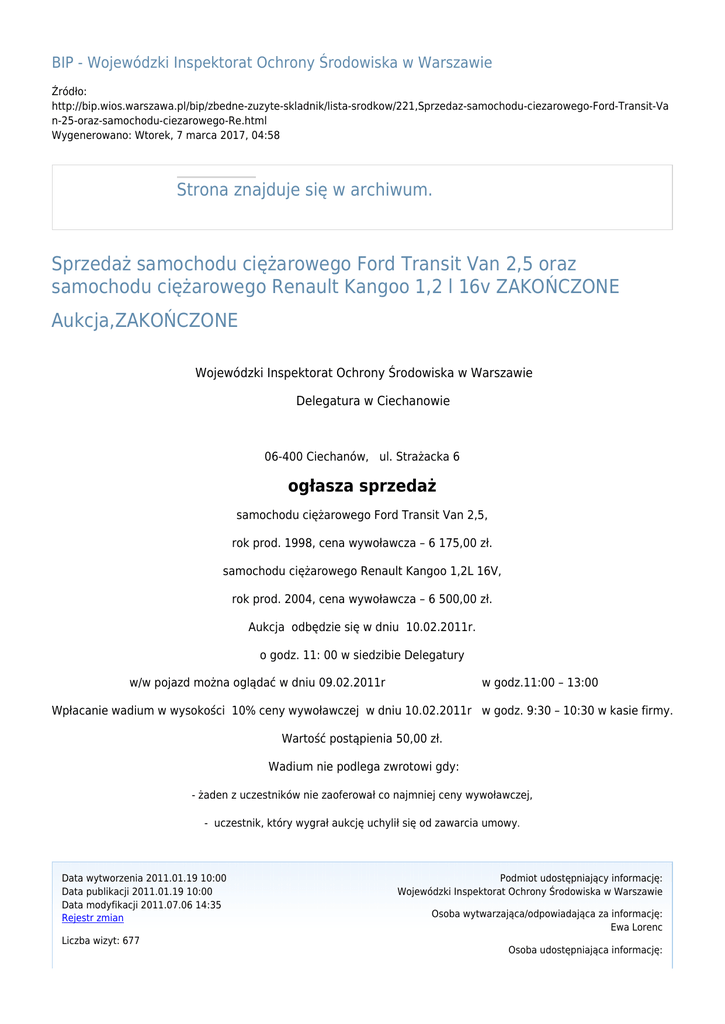 BIP - Wojewódzki Inspektorat Ochrony Środowiska w Warszawie

Źródło:
http://bip.wios.warszawa.pl/bip/zbedne-zuzyte-skladnik/lista-srodkow/221,Sprzedaz-samochodu-ciezarowego-Ford-Transit-Van-25-oraz-samochodu-ciezarowego-Re.html
Wygenerowano: Wtorek, 7 marca 2017, 04:58

Strona znajduje się w archiwum.

Sprzedaż samochodu ciężarowego Ford Transit Van 2,5 oraz samochodu ciężarowego Renault Kangoo 1,2 l 16v ZAKOŃCZONE

Aukcja,ZAKOŃCZONE

Wojewódzki Inspektorat Ochrony Środowiska w Warszawie

Delegatura w Ciechanowie

06-400 Ciechanów, ul. Strażacka 6

ogłasza sprzedaż

samochodu ciężarowego Ford Transit Van 2,5,

rok prod. 1998, cena wywoławcza – 6 175,00 zł.

samochodu ciężarowego Renault Kangoo 1,2L 16V,

rok prod. 2004, cena wywoławcza – 6 500,00 zł.

Aukcja odbędzie się w dniu 10.02.2011r.

o godz. 11: 00 w siedzibie Delegatury

w/w pojazd można oglądać w dniu 09.02.2011r w godz.11:00 – 13:00

Wpłacanie wadium w wysokości 10% ceny wywoławczej w dniu 10.02.2011r w godz. 9:30 – 10:30 w kasie firmy.

Wartość postąpienia 50,00 zł.

Wadium nie podlega zwrotowi gdy:

- żaden z uczestników nie zaoferował co najmniej ceny wywoławczej,

- uczestnik, który wygrał aukcję uchylił się od zawarcia umowy.

Data wytworzenia 2011.01.19 10:00
Data publikacji 2011.01.19 10:00
Data modyfikacji 2011.07.06 14:35
Rejestr zmian

Liczba wizyt: 677

Podmiot udostępniający informację:
Wojewódzki Inspektorat Ochrony Środowiska w Warszawie

Osoba wytwarzająca/odpowiadająca za informację:
Ewa Lorenc

Osoba udostępniająca informację: